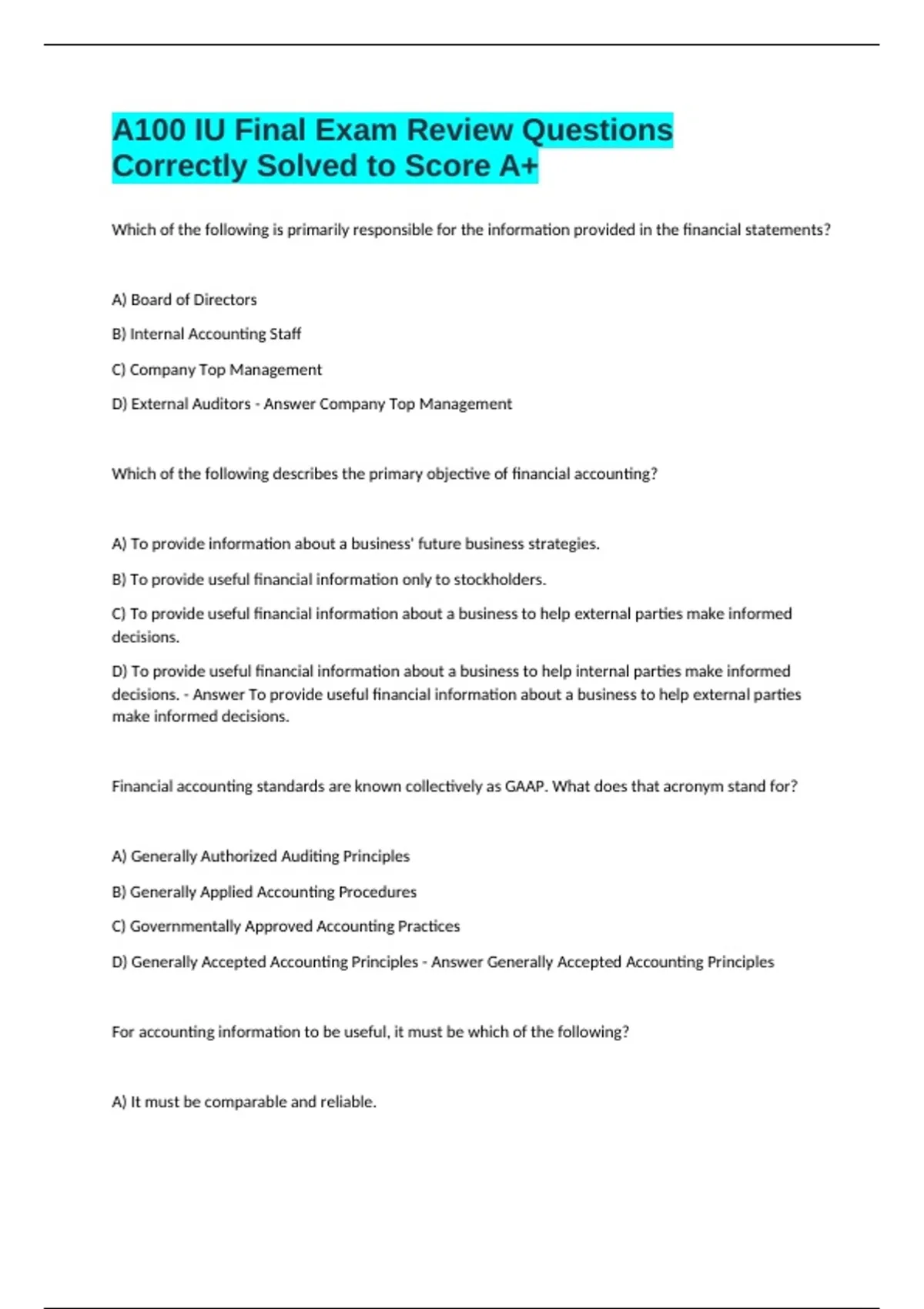 A100 IU Final Exam Review Questions Correctly Solved to Score A+

Which of the following is primarily responsible for the information provided in the financial statements?

A) Board of Directors

B) Internal Accounting Staff

C) Company Top Management

D) External Auditors - Answer Company Top Management

Which of the following describes the primary objective of financial accounting?

A) To provide information about a business' future business strategies.

B) To provide useful financial information only to stockholders.

C) To provide useful financial information about a business to help external parties make informed decisions.

D) To provide useful financial information about a business to help internal parties make informed decisions. - Answer To provide useful financial information about a business to help external parties make informed decisions.

Financial accounting standards are known collectively as GAAP. What does that acronym stand for?

A) Generally Authorized Auditing Principles

B) Generally Applied Accounting Procedures

C) Governmentally Approved Accounting Practices

D) Generally Accepted Accounting Principles - Answer Generally Accepted Accounting Principles

For accounting information to be useful, it must be which of the following?

A) It must be comparable and reliable.